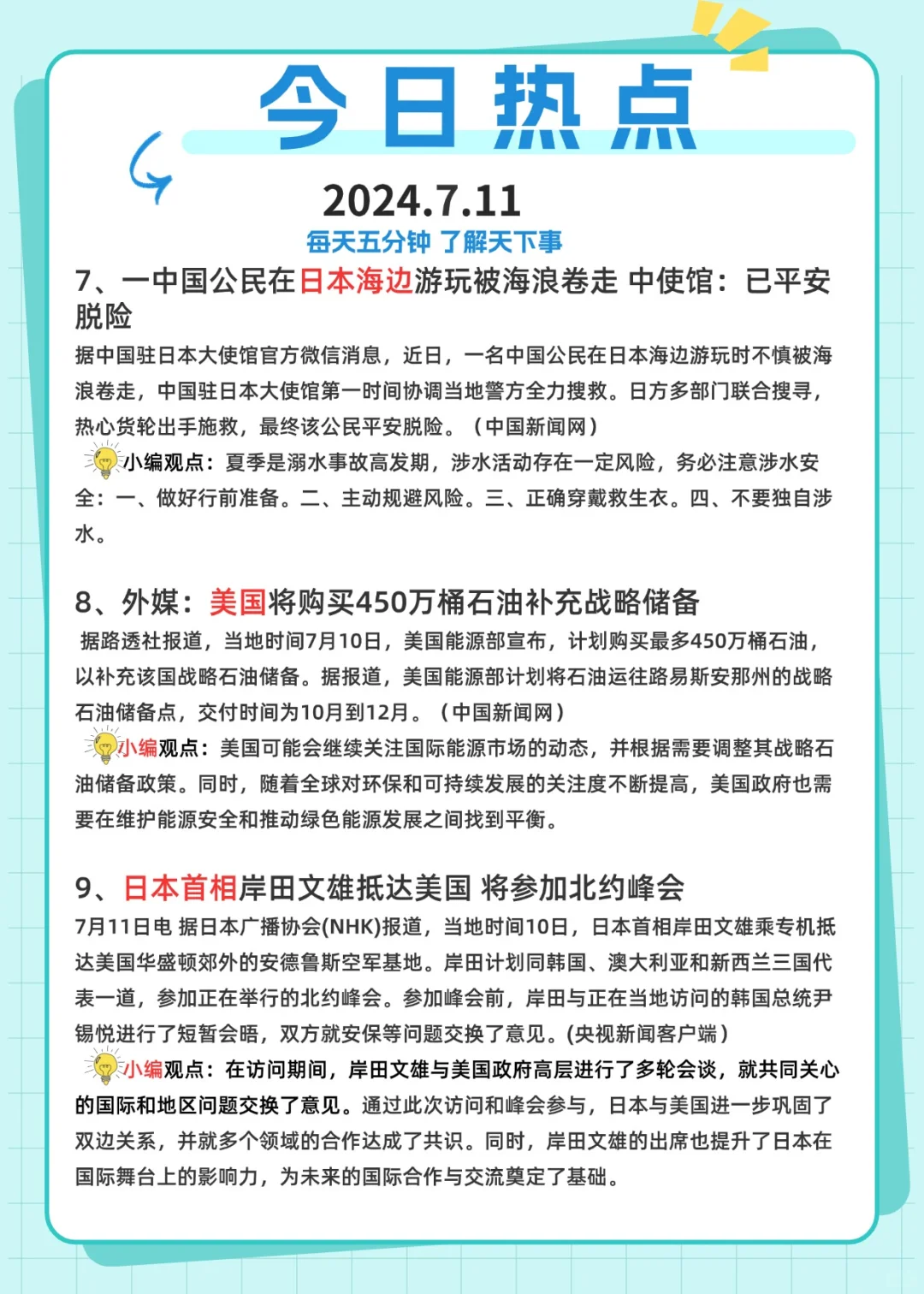 今日热点

2024.7.11

每天五分钟 了解天下事

7、一中国公民在日本海边游玩被海浪卷走 中使馆：已平安脱险

据中国驻日本大使馆官方微信消息，近日，一名中国公民在日本海边游玩时不慎被海浪卷走，中国驻日本大使馆第一时间协调当地警方全力搜救。日方多部门联合搜寻，热心货轮出手施救，最终该公民平安脱险。（中国新闻网）

小编观点：夏季是溺水事故高发期，涉水活动存在一定风险，务必注意涉水安全：一、做好行前准备。二、主动规避风险。三、正确穿戴救生衣。四、不要独自涉水。

8、外媒：美国将购买450万桶石油补充战略储备

据路透社报道，当地时间7月10日，美国能源部宣布，计划购买最多450万桶石油，以补充该国战略石油储备。据报道，美国能源部计划将石油运往路易斯安那州的战略石油储备点，交付时间为10月到12月。（中国新闻网）

小编观点：美国可能会继续关注国际能源市场的动态，并根据需要调整其战略石油储备政策。同时，随着全球对环保和可持续发展的关注度不断提高，美国政府也需要在维护能源安全和推动绿色能源发展之间找到平衡。

9、日本首相岸田文雄抵达美国 将参加北约峰会

7月11日电 据日本广播协会(NHK)报道，当地时间10日，日本首相岸田文雄乘专机抵达美国华盛顿郊外的安德鲁斯空军基地。岸田计划同韩国、澳大利亚和新西兰三国代表一道，参加正在举行的北约峰会。参加峰会前，岸田与正在当地访问的韩国总统尹锡悦进行了短暂会晤，双方就安保等问题交换了意见。(央视新闻客户端)

小编观点：在访问期间，岸田文雄与美国政府高层进行了多轮会谈，就共同关心的国际和地区问题交换了意见。通过此次访问和峰会参与，日本与美国进一步巩固了双边关系，并就多个领域的合作达成了共识。同时，岸田文雄的出席也提升了日本在国际舞台上的影响力，为未来的国际合作与交流奠定了基础。